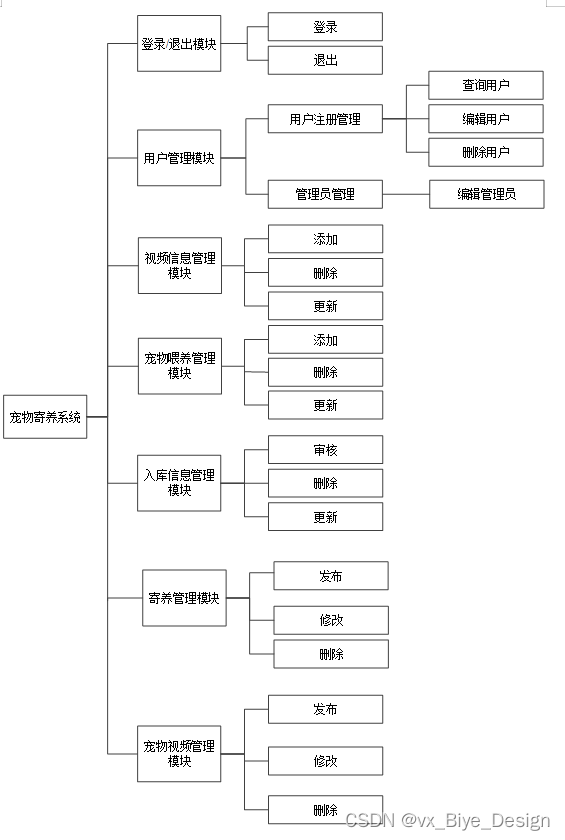 宠物寄养系统

登录/退出模块
登录
退出

用户管理模块
用户注册管理
查询用户
编辑用户
删除用户
管理员管理
编辑管理员

视频信息管理模块
添加
删除
更新

宠物喂养管理模块
添加
删除
更新

入库信息管理模块
审核
删除
更新

寄养管理模块
发布
修改
删除

宠物视频管理模块
发布
修改
删除

CSDN @vx_Biye_Design